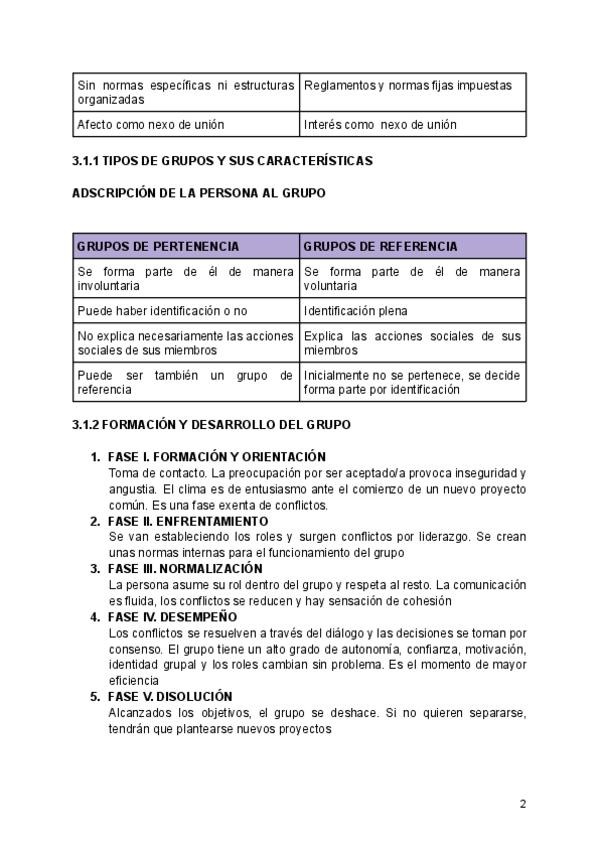 | Sin normas específicas ni estructuras organizadas | Reglamentos y normas fijas impuestas |
|---|---|
| Afecto como nexo de unión | Interés como nexo de unión |

3.1.1 TIPOS DE GRUPOS Y SUS CARACTERÍSTICAS

ADSCRIPCIÓN DE LA PERSONA AL GRUPO

| GRUPOS DE PERTENENCIA | GRUPOS DE REFERENCIA |
|---|---|
| Se forma parte de él de manera involuntaria | Se forma parte de él de manera voluntaria |
| Puede haber identificación o no | Identificación plena |
| No explica necesariamente las acciones sociales de sus miembros | Explica las acciones sociales de sus miembros |
| Puede ser también un grupo de referencia | Inicialmente no se pertenece, se decide forma parte por identificación |

3.1.2 FORMACIÓN Y DESARROLLO DEL GRUPO

1. FASE I. FORMACIÓN Y ORIENTACIÓN
Toma de contacto. La preocupación por ser aceptado/a provoca inseguridad y angustia. El clima es de entusiasmo ante el comienzo de un nuevo proyecto común. Es una fase exenta de conflictos.
2. FASE II. ENFRENTAMIENTO
Se van estableciendo los roles y surgen conflictos por liderazgo. Se crean unas normas internas para el funcionamiento del grupo
3. FASE III. NORMALIZACIÓN
La persona asume su rol dentro del grupo y respeta al resto. La comunicación es fluida, los conflictos se reducen y hay sensación de cohesión
4. FASE IV. DESEMPEÑO
Los conflictos se resuelven a través del diálogo y las decisiones se toman por consenso. El grupo tiene un alto grado de autonomía, confianza, motivación, identidad grupal y los roles cambian sin problema. Es el momento de mayor eficiencia
5. FASE V. DISOLUCIÓN
Alcanzados los objetivos, el grupo se deshace. Si no quieren separarse, tendrán que plantearse nuevos proyectos

2